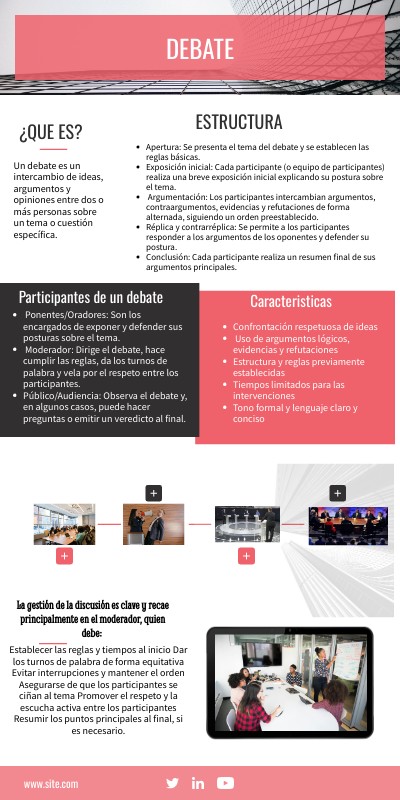 DEBATE

¿QUE ES?

Un debate es un intercambio de ideas, argumentos y opiniones entre dos o más personas sobre un tema o cuestión específica.

ESTRUCTURA

- Apertura: Se presenta el tema del debate y se establecen las reglas básicas.
- Exposición inicial: Cada participante (o equipo de participantes) realiza una breve exposición inicial explicando su postura sobre el tema.
- Argumentación: Los participantes intercambian argumentos, contraargumentos, evidencias y refutaciones de forma alternada, siguiendo un orden preestablecido.
- Réplica y contrarréplica: Se permite a los participantes responder a los argumentos de los oponentes y defender su postura.
- Conclusión: Cada participante realiza un resumen final de sus argumentos principales.

Participantes de un debate

- Ponentes/Oradores: Son los encargados de exponer y defender sus posturas sobre el tema.
- Moderador: Dirige el debate, hace cumplir las reglas, da los turnos de palabra y vela por el respeto entre los participantes.
- Público/Audiencia: Observa el debate y, en algunos casos, puede hacer preguntas o emitir un veredicto al final.

Caracteristicas

- Confrontación respetuosa de ideas
- Uso de argumentos lógicos, evidencias y refutaciones
- Estructura y reglas previamente establecidas
- Tiempos limitados para las intervenciones
- Tono formal y lenguaje claro y conciso

+ + + +

La gestión de la discusión es clave y recae principalmente en el moderador, quien debe:

Establecer las reglas y tiempos al inicio Dar los turnos de palabra de forma equitativa Evitar interrupciones y mantener el orden Asegurarse de que los participantes se ciñan al tema Promover el respeto y la escucha activa entre los participantes Resumir los puntos principales al final, si es necesario.

www.site.com